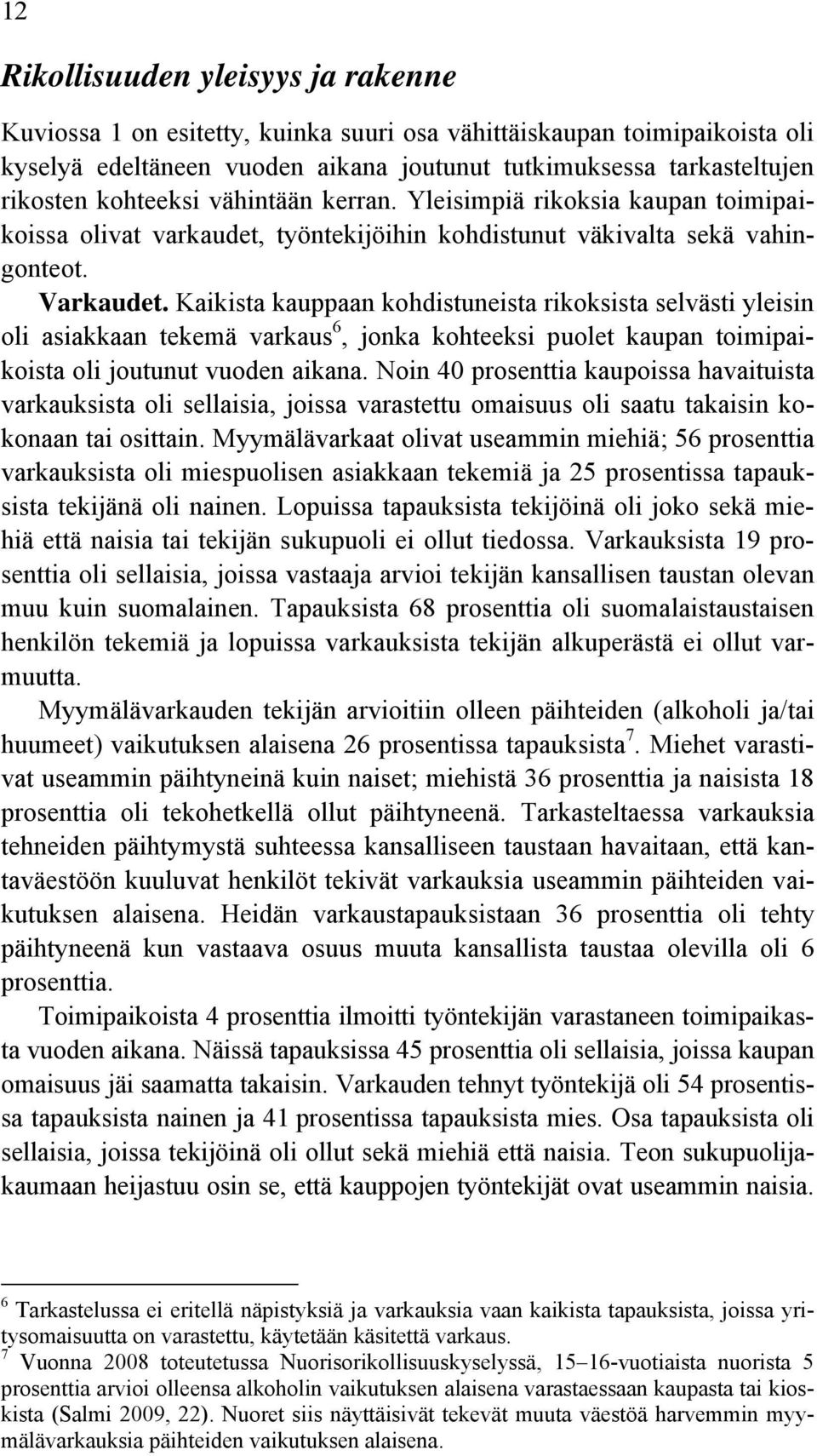 12

Rikollisuuden yleisyys ja rakenne

Kuviossa 1 on esitetty, kuinka suuri osa vähittäiskaupan toimipaikoista oli kyselyä edeltäneen vuoden aikana joutunut tutkimuksessa tarkasteltujen rikosten kohteeksi vähintään kerran. Yleisimpiä rikoksia kaupan toimipaikoissa olivat varkaudet, työntekijöihin kohdistunut väkivalta sekä vahingonteot.

Varkaudet. Kaikista kauppaan kohdistuneista rikoksista selvästi yleisin oli asiakkaan tekemä varkaus$^6$, jonka kohteeksi puolet kaupan toimipaikoista oli joutunut vuoden aikana. Noin 40 prosenttia kaupoissa havaituista varkauksista oli sellaisia, joissa varastettu omaisuus oli saatu takaisin kokonaan tai osittain. Myymälävarkaat olivat useammin miehiä; 56 prosenttia varkauksista oli miespuolisen asiakkaan tekemiä ja 25 prosentissa tapauksista tekijänä oli nainen. Lopuissa tapauksista tekijöinä oli joko sekä miehiä että naisia tai tekijän sukupuoli ei ollut tiedossa. Varkauksista 19 prosenttia oli sellaisia, joissa vastaaja arvioi tekijän kansallisen taustan olevan muu kuin suomalainen. Tapauksista 68 prosenttia oli suomalaistaustaisen henkilön tekemiä ja lopuissa varkauksista tekijän alkuperästä ei ollut varmuutta.

Myymälävarkauden tekijän arvioitiin olleen päihteiden (alkoholi ja/tai huumeet) vaikutuksen alaisena 26 prosentissa tapauksista$^7$. Miehet varastivat useammin päihtyneinä kuin naiset; miehistä 36 prosenttia ja naisista 18 prosenttia oli tekohetkellä ollut päihtyneenä. Tarkasteltaessa varkauksia tehneiden päihtymystä suhteessa kansalliseen taustaan havaitaan, että kantaväestöön kuuluvat henkilöt tekivät varkauksia useammin päihteiden vaikutuksen alaisena. Heidän varkaustapauksistaan 36 prosenttia oli tehty päihtyneenä kun vastaava osuus muuta kansallista taustaa olevilla oli 6 prosenttia.

Toimipaikoista 4 prosenttia ilmoitti työntekijän varastaneen toimipaikasta vuoden aikana. Näissä tapauksissa 45 prosenttia oli sellaisia, joissa kaupan omaisuus jäi saamatta takaisin. Varkauden tehnyt työntekijä oli 54 prosentissa tapauksista nainen ja 41 prosentissa tapauksista mies. Osa tapauksista oli sellaisia, joissa tekijöinä oli ollut sekä miehiä että naisia. Teon sukupuolijakaumaan heijastuu osin se, että kauppojen työntekijät ovat useammin naisia.

$^6$ Tarkastelussa ei eritellä näpistyksiä ja varkauksia vaan kaikista tapauksista, joissa yritysomaisuutta on varastettu, käytetään käsitettä varkaus.
$^7$ Vuonna 2008 toteutetussa Nuorisorikollisuuskyselyssä, 15–16-vuotiaista nuorista 5 prosenttia arvioi olleensa alkoholin vaikutuksen alaisena varastaessaan kaupasta tai kioskista (Salmi 2009, 22). Nuoret siis näyttäisivät tekevät muuta väestöä harvemmin myymälävarkauksia päihteiden vaikutuksen alaisena.